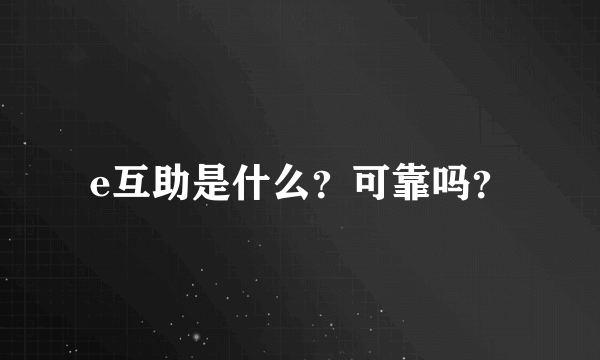 e互助是什么？可靠吗？